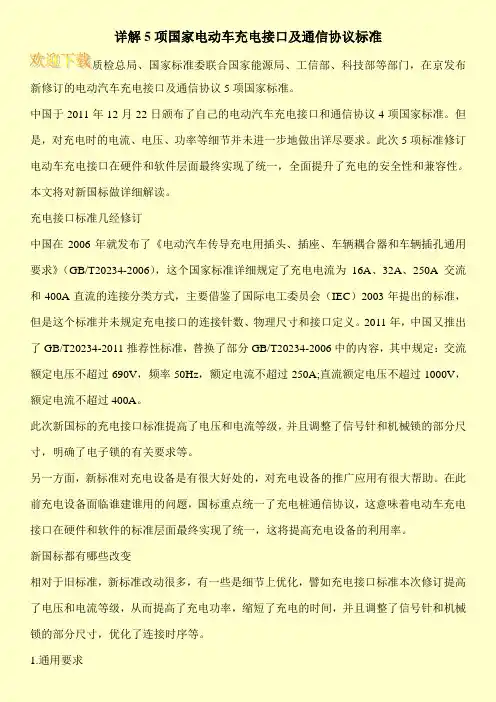 详解 5 项国家电动车充电接口及通信协议标准

欢迎下载质检总局、国家标准委联合国家能源局、工信部、科技部等部门，在京发布新修订的电动汽车充电接口及通信协议 5 项国家标准。

中国于 2011 年 12 月 22 日颁布了自己的电动汽车充电接口和通信协议 4 项国家标准。但是，对充电时的电流、电压、功率等细节并未进一步地做出详尽要求。此次 5 项标准修订电动车充电接口在硬件和软件层面最终实现了统一，全面提升了充电的安全性和兼容性。本文将对新国标做详细解读。

充电接口标准几经修订

中国在 2006 年就发布了《电动汽车传导充电用插头、插座、车辆耦合器和车辆插孔通用要求》（GB/T20234-2006），这个国家标准详细规定了充电电流为 16A、32A、250A 交流和 400A 直流的连接分类方式，主要借鉴了国际电工委员会（IEC）2003 年提出的标准，但是这个标准并未规定充电接口的连接针数、物理尺寸和接口定义。2011 年，中国又推出了 GB/T20234-2011 推荐性标准，替换了部分 GB/T20234-2006 中的内容，其中规定：交流额定电压不超过 690V，频率 50Hz，额定电流不超过 250A;直流额定电压不超过 1000V，额定电流不超过 400A。

此次新国标的充电接口标准提高了电压和电流等级，并且调整了信号针和机械锁的部分尺寸，明确了电子锁的有关要求等。

另一方面，新标准对充电设备是有很大好处的，对充电设备的推广应用有很大帮助。在此前充电设备面临谁建谁用的问题，国标重点统一了充电桩通信协议，这意味着电动车充电接口在硬件和软件的标准层面最终实现了统一，这将提高充电设备的利用率。

新国标都有哪些改变

相对于旧标准，新标准改动很多，有一些是细节上优化，譬如充电接口标准本次修订提高了电压和电流等级，从而提高了充电功率，缩短了充电的时间，并且调整了信号针和机械锁的部分尺寸，优化了连接时序等。

1.通用要求